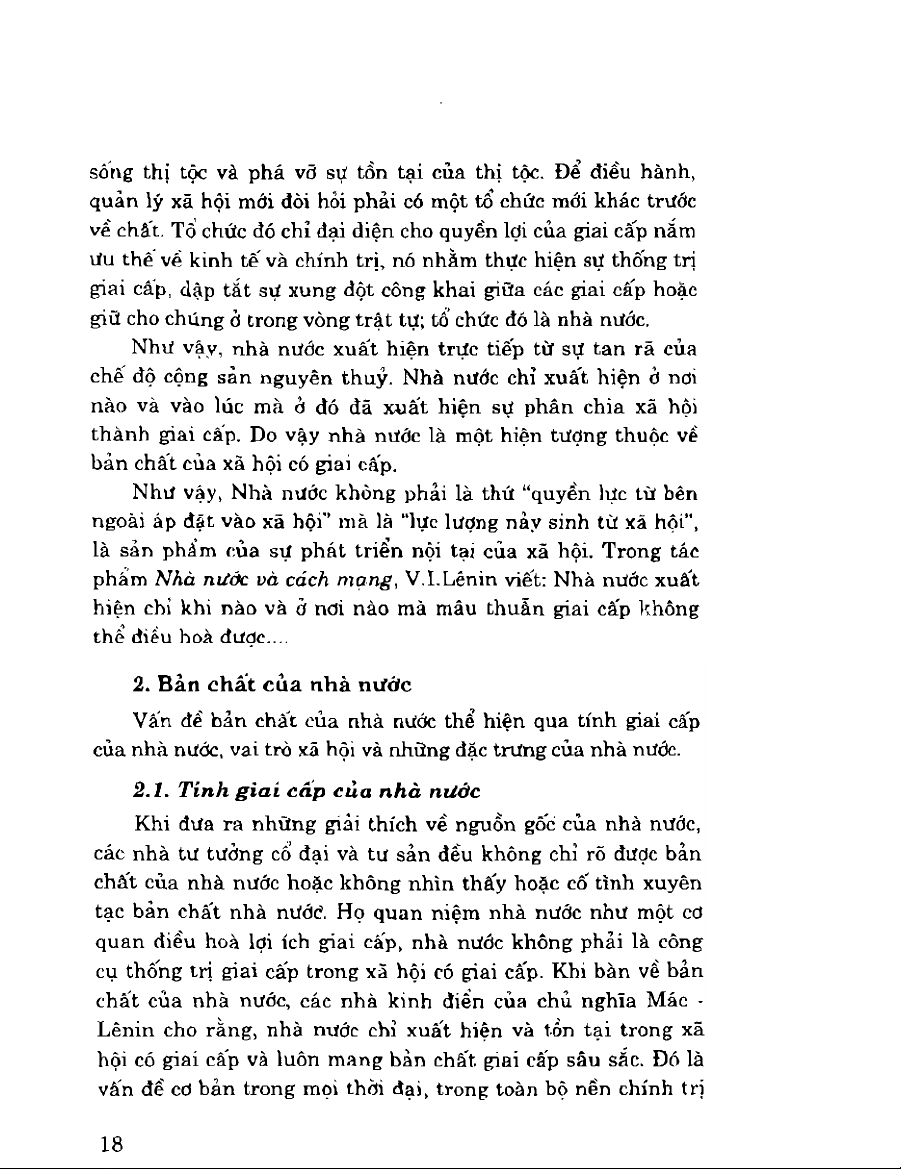 sống thị tộc và phá vỡ sự tồn tại của thị tộc. Để điều hành, quản lý xã hội mới đòi hỏi phải có một tổ chức mới khác trước về chất. Tổ chức đó chỉ đại diện cho quyền lợi của giai cấp nắm ưu thế về kinh tế và chính trị, nó nhằm thực hiện sự thống trị giai cấp, dập tắt sự xung đột công khai giữa các giai cấp hoặc giữ cho chúng ở trong vòng trật tự; tổ chức đó là nhà nước.

Như vậy, nhà nước xuất hiện trực tiếp từ sự tan rã của chế độ cộng sản nguyên thuỷ. Nhà nước chỉ xuất hiện ở nơi nào và vào lúc mà ở đó đã xuất hiện sự phân chia xã hội thành giai cấp. Do vậy nhà nước là một hiện tượng thuộc về bản chất của xã hội có giai cấp.

Như vậy, Nhà nước không phải là thứ "quyền lực từ bên ngoài áp đặt vào xã hội" mà là "lực lượng nảy sinh từ xã hội", là sản phẩm của sự phát triển nội tại của xã hội. Trong tác phẩm Nhà nước và cách mạng, V.I.Lênin viết: Nhà nước xuất hiện chỉ khi nào và ở nơi nào mà mâu thuẫn giai cấp không thể điều hoà được....

2. Bản chất của nhà nước

Vấn đề bản chất của nhà nước thể hiện qua tính giai cấp của nhà nước, vai trò xã hội và những đặc trưng của nhà nước.

2.1. Tính giai cấp của nhà nước

Khi đưa ra những giải thích về nguồn gốc của nhà nước, các nhà tư tưởng cổ đại và tư sản đều không chỉ rõ được bản chất của nhà nước hoặc không nhìn thấy hoặc cố tình xuyên tạc bản chất nhà nước. Họ quan niệm nhà nước như một cơ quan điều hoà lợi ích giai cấp, nhà nước không phải là công cụ thống trị giai cấp trong xã hội có giai cấp. Khi bàn về bản chất của nhà nước, các nhà kinh điển của chủ nghĩa Mác - Lênin cho rằng, nhà nước chỉ xuất hiện và tồn tại trong xã hội có giai cấp và luôn mang bản chất giai cấp sâu sắc. Đó là vấn đề cơ bản trong mọi thời đại, trong toàn bộ nền chính trị

18